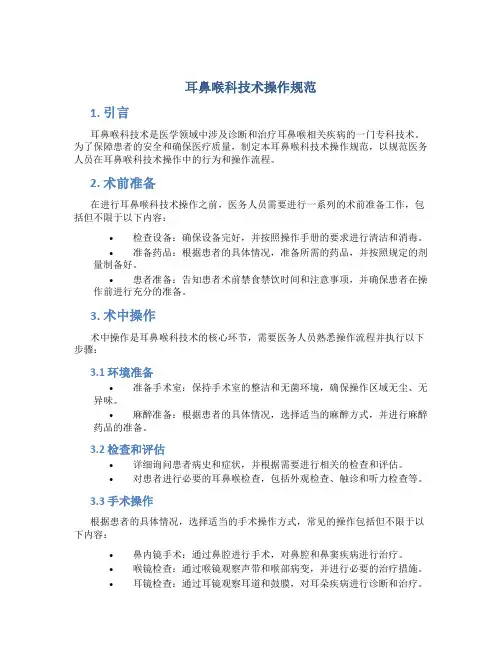 耳鼻喉科技术操作规范

1. 引言

耳鼻喉科技术是医学领域中涉及诊断和治疗耳鼻喉相关疾病的一门专科技术。为了保障患者的安全和确保医疗质量，制定本耳鼻喉科技术操作规范，以规范医务人员在耳鼻喉科技术操作中的行为和操作流程。

2. 术前准备

在进行耳鼻喉科技术操作之前，医务人员需要进行一系列的术前准备工作，包括但不限于以下内容：

• 检查设备：确保设备完好，并按照操作手册的要求进行清洁和消毒。
• 准备药品：根据患者的具体情况，准备所需的药品，并按照规定的剂量制备好。
• 患者准备：告知患者术前禁食禁饮时间和注意事项，并确保患者在操作前进行充分的准备。

3. 术中操作

术中操作是耳鼻喉科技术的核心环节，需要医务人员熟悉操作流程并执行以下步骤：

3.1 环境准备

• 准备手术室：保持手术室的整洁和无菌环境，确保操作区域无尘、无异味。
• 麻醉准备：根据患者的具体情况，选择适当的麻醉方式，并进行麻醉药品的准备。

3.2 检查和评估

• 详细询问患者病史和症状，并根据需要进行相关的检查和评估。
• 对患者进行必要的耳鼻喉检查，包括外观检查、触诊和听力检查等。

3.3 手术操作

根据患者的具体情况，选择适当的手术操作方式，常见的操作包括但不限于以下内容：

• 鼻内镜手术：通过鼻腔进行手术，对鼻腔和鼻窦疾病进行治疗。
• 喉镜检查：通过喉镜观察声带和喉部病变，并进行必要的治疗措施。
• 耳镜检查：通过耳镜观察耳道和鼓膜，对耳朵疾病进行诊断和治疗。